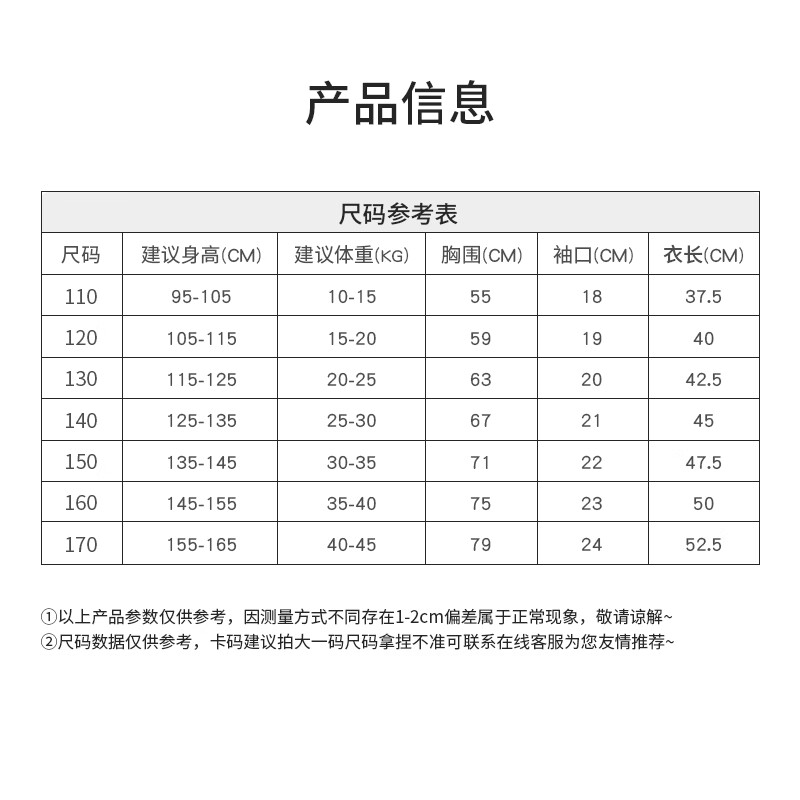 产品信息

尺码参考表

| 尺码 | 建议身高(CM) | 建议体重(KG) | 胸围(CM) | 袖口(CM) | 衣长(CM) |
|---|---|---|---|---|---|
| 110 | 95-105 | 10-15 | 55 | 18 | 37.5 |
| 120 | 105-115 | 15-20 | 59 | 19 | 40 |
| 130 | 115-125 | 20-25 | 63 | 20 | 42.5 |
| 140 | 125-135 | 25-30 | 67 | 21 | 45 |
| 150 | 135-145 | 30-35 | 71 | 22 | 47.5 |
| 160 | 145-155 | 35-40 | 75 | 23 | 50 |
| 170 | 155-165 | 40-45 | 79 | 24 | 52.5 |

①以上产品参数仅供参考，因测量方式不同存在1-2cm偏差属于正常现象，敬请谅解~
②尺码数据仅供参考，卡码建议拍大一码尺码拿捏不准可联系在线客服为您友情推荐~